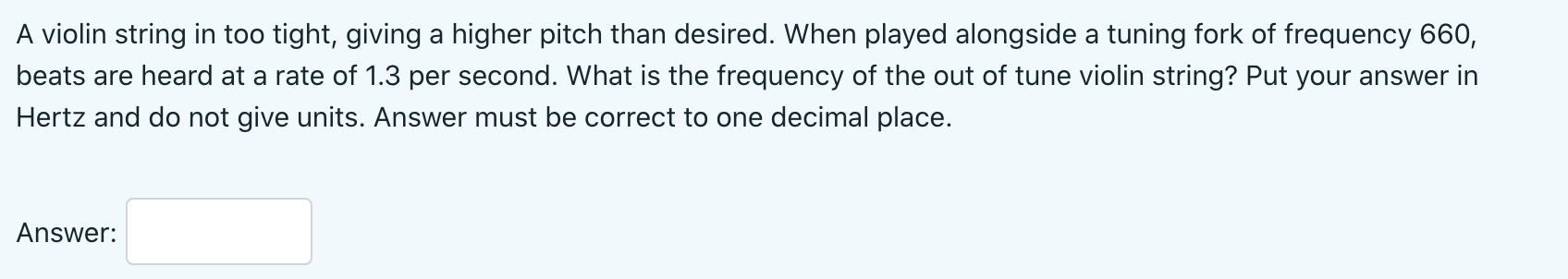 A violin string in too tight, giving a higher pitch than desired. When played alongside a tuning fork of frequency 660, beats are heard at a rate of 1.3 per second. What is the frequency of the out of tune violin string? Put your answer in Hertz and do not give units. Answer must be correct to one decimal place.

Answer: